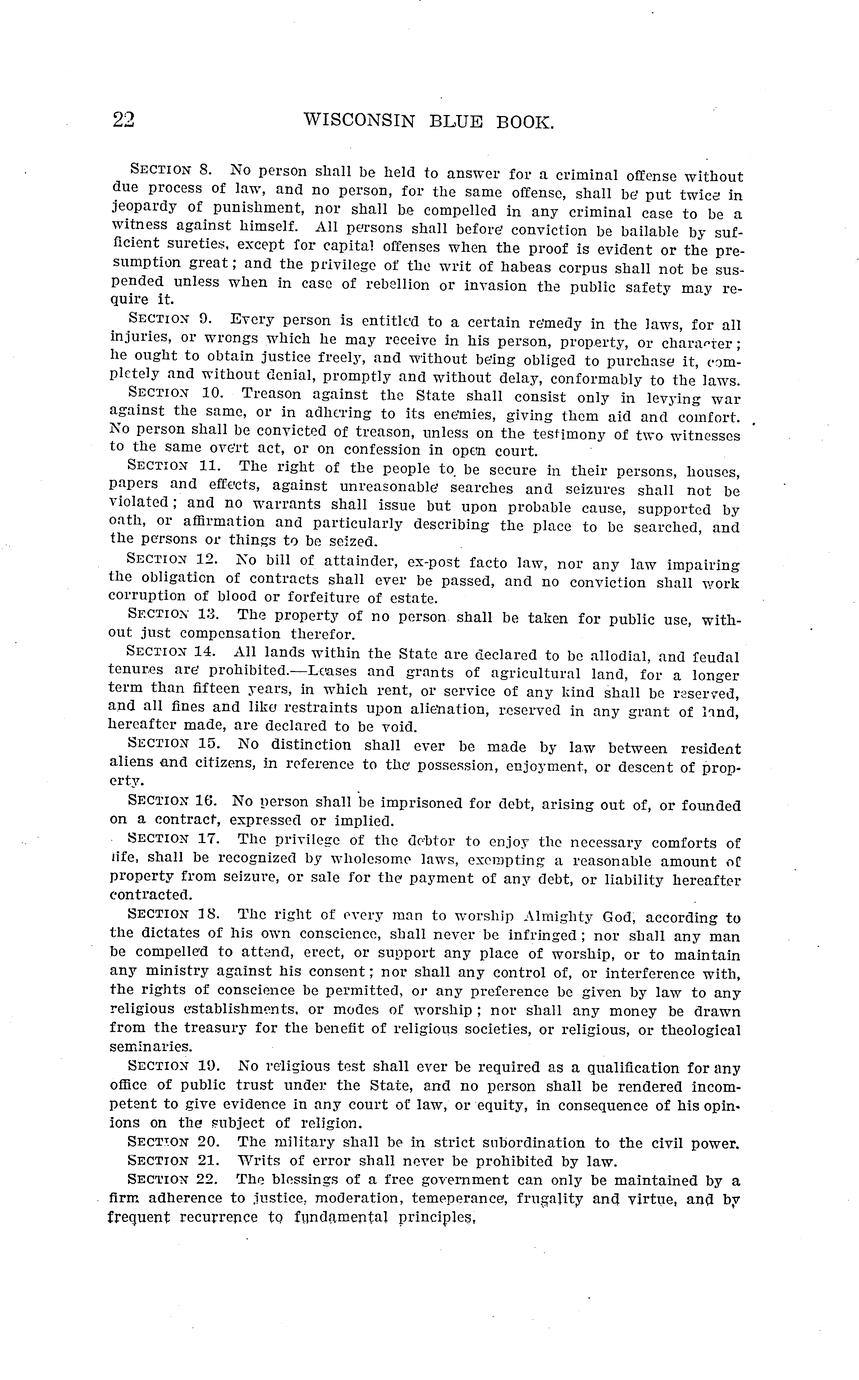 22 WISCONSIN BLUE BOOK.

SECTION 8. No person shall be held to answer for a criminal offense without due process of law, and no person, for the same offense, shall be put twice in jeopardy of punishment, nor shall be compelled in any criminal case to be a witness against himself. All persons shall before conviction be bailable by sufficient sureties, except for capital offenses when the proof is evident or the presumption great; and the privilege of the writ of habeas corpus shall not be suspended unless when in case of rebellion or invasion the public safety may require it.

SECTION 9. Every person is entitled to a certain remedy in the laws, for all injuries, or wrongs which he may receive in his person, property, or character; he ought to obtain justice freely, and without being obliged to purchase it, completely and without denial, promptly and without delay, conformably to the laws.

SECTION 10. Treason against the State shall consist only in levying war against the same, or in adhering to its enemies, giving them aid and comfort. No person shall be convicted of treason, unless on the testimony of two witnesses to the same overt act, or on confession in open court.

SECTION 11. The right of the people to be secure in their persons, houses, papers and effects, against unreasonable searches and seizures shall not be violated; and no warrants shall issue but upon probable cause, supported by oath, or affirmation and particularly describing the place to be searched, and the persons or things to be seized.

SECTION 12. No bill of attainder, ex-post facto law, nor any law impairing the obligation of contracts shall ever be passed, and no conviction shall work corruption of blood or forfeiture of estate.

SECTION 13. The property of no person shall be taken for public use, without just compensation therefor.

SECTION 14. All lands within the State are declared to be allodial, and feudal tenures are prohibited.—Leases and grants of agricultural land, for a longer term than fifteen years, in which rent, or service of any kind shall be reserved, and all fines and like restraints upon alienation, reserved in any grant of land, hereafter made, are declared to be void.

SECTION 15. No distinction shall ever be made by law between resident aliens and citizens, in reference to the possession, enjoyment, or descent of property.

SECTION 16. No person shall be imprisoned for debt, arising out of, or founded on a contract, expressed or implied.

SECTION 17. The privilege of the debtor to enjoy the necessary comforts of life, shall be recognized by wholesome laws, exempting a reasonable amount of property from seizure, or sale for the payment of any debt, or liability hereafter contracted.

SECTION 18. The right of every man to worship Almighty God, according to the dictates of his own conscience, shall never be infringed; nor shall any man be compelled to attend, erect, or support any place of worship, or to maintain any ministry against his consent; nor shall any control of, or interference with, the rights of conscience be permitted, or any preference be given by law to any religious establishments, or modes of worship; nor shall any money be drawn from the treasury for the benefit of religious societies, or religious, or theological seminaries.

SECTION 19. No religious test shall ever be required as a qualification for any office of public trust under the State, and no person shall be rendered incompetent to give evidence in any court of law, or equity, in consequence of his opinions on the subject of religion.

SECTION 20. The military shall be in strict subordination to the civil power.

SECTION 21. Writs of error shall never be prohibited by law.

SECTION 22. The blessings of a free government can only be maintained by a firm adherence to justice, moderation, temeperance, frugality and virtue, and by frequent recurrence to fundamental principles.